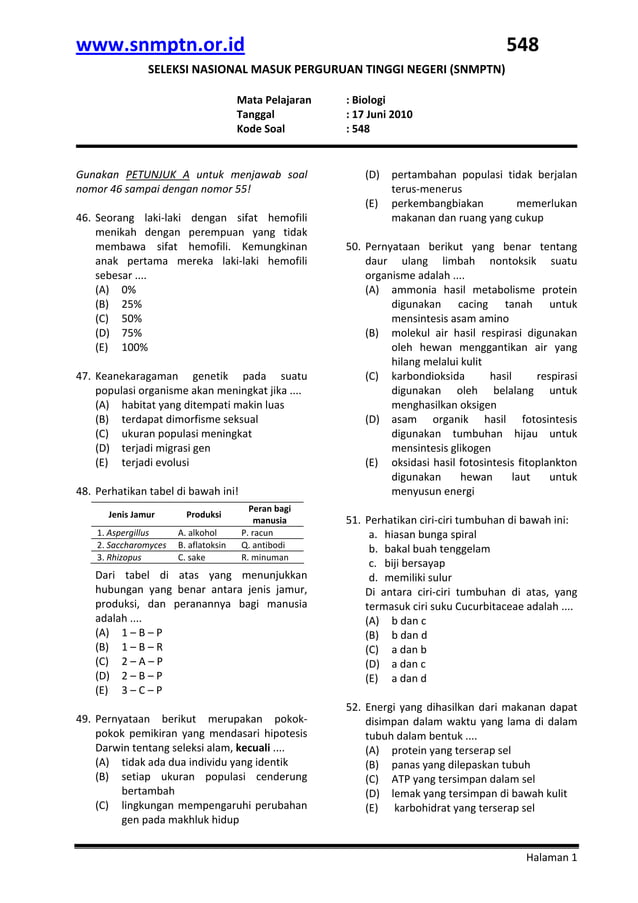 www.snmptn.or.id 548

SELEKSI NASIONAL MASUK PERGURUAN TINGGI NEGERI (SNMPTN)

Mata Pelajaran : Biologi
Tanggal : 17 Juni 2010
Kode Soal : 548

Gunakan PETUNJUK A untuk menjawab soal nomor 46 sampai dengan nomor 55!

46. Seorang laki-laki dengan sifat hemofili menikah dengan perempuan yang tidak membawa sifat hemofili. Kemungkinan anak pertama mereka laki-laki hemofili sebesar ....
(A) 0%
(B) 25%
(C) 50%
(D) 75%
(E) 100%

47. Keanekaragaman genetik pada suatu populasi organisme akan meningkat jika ....
(A) habitat yang ditempati makin luas
(B) terdapat dimorfisme seksual
(C) ukuran populasi meningkat
(D) terjadi migrasi gen
(E) terjadi evolusi

48. Perhatikan tabel di bawah ini!

| Jenis Jamur | Produksi | Peran bagi manusia |
|---|---|---|
| 1. Aspergillus | A. alkohol | P. racun |
| 2. Saccharomyces | B. aflatoksin | Q. antibodi |
| 3. Rhizopus | C. sake | R. minuman |

Dari tabel di atas yang menunjukkan hubungan yang benar antara jenis jamur, produksi, dan peranannya bagi manusia adalah ....
(A) 1 – B – P
(B) 1 – B – R
(C) 2 – A – P
(D) 2 – B – P
(E) 3 – C – P

49. Pernyataan berikut merupakan pokok-pokok pemikiran yang mendasari hipotesis Darwin tentang seleksi alam, kecuali ....
(A) tidak ada dua individu yang identik
(B) setiap ukuran populasi cenderung bertambah
(C) lingkungan mempengaruhi perubahan gen pada makhluk hidup
(D) pertambahan populasi tidak berjalan terus-menerus
(E) perkembangbiakan memerlukan makanan dan ruang yang cukup

50. Pernyataan berikut yang benar tentang daur ulang limbah nontoksik suatu organisme adalah ....
(A) ammonia hasil metabolisme protein digunakan cacing tanah untuk mensintesis asam amino
(B) molekul air hasil respirasi digunakan oleh hewan menggantikan air yang hilang melalui kulit
(C) karbondioksida hasil respirasi digunakan oleh belalang untuk menghasilkan oksigen
(D) asam organik hasil fotosintesis digunakan tumbuhan hijau untuk mensintesis glikogen
(E) oksidasi hasil fotosintesis fitoplankton digunakan hewan laut untuk menyusun energi

51. Perhatikan ciri-ciri tumbuhan di bawah ini:
a. hiasan bunga spiral
b. bakal buah tenggelam
c. biji bersayap
d. memiliki sulur
Di antara ciri-ciri tumbuhan di atas, yang termasuk ciri suku Cucurbitaceae adalah ....
(A) b dan c
(B) b dan d
(C) a dan b
(D) a dan c
(E) a dan d

52. Energi yang dihasilkan dari makanan dapat disimpan dalam waktu yang lama di dalam tubuh dalam bentuk ....
(A) protein yang terserap sel
(B) panas yang dilepaskan tubuh
(C) ATP yang tersimpan dalam sel
(D) lemak yang tersimpan di bawah kulit
(E) karbohidrat yang terserap sel

Halaman 1